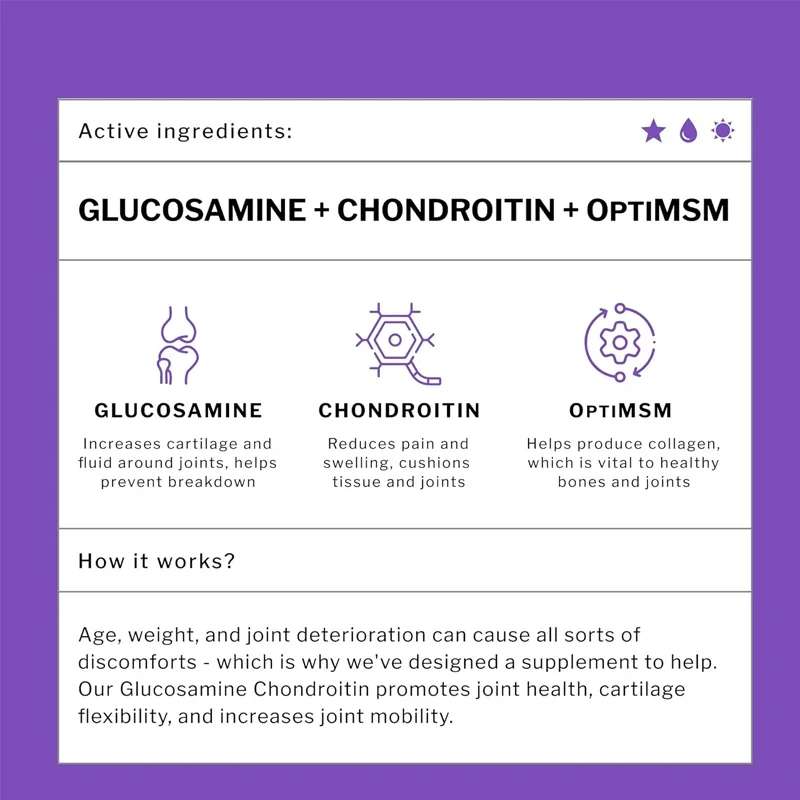 Active ingredients:

GLUCOSAMINE + CHONDROITIN + OPTIMSM

GLUCOSAMINE

Increases cartilage and fluid around joints, helps prevent breakdown

CHONDROITIN

Reduces pain and swelling, cushions tissue and joints

OPTIMSM

Helps produce collagen, which is vital to healthy bones and joints

How it works?

Age, weight, and joint deterioration can cause all sorts of discomforts - which is why we've designed a supplement to help. Our Glucosamine Chondroitin promotes joint health, cartilage flexibility, and increases joint mobility.